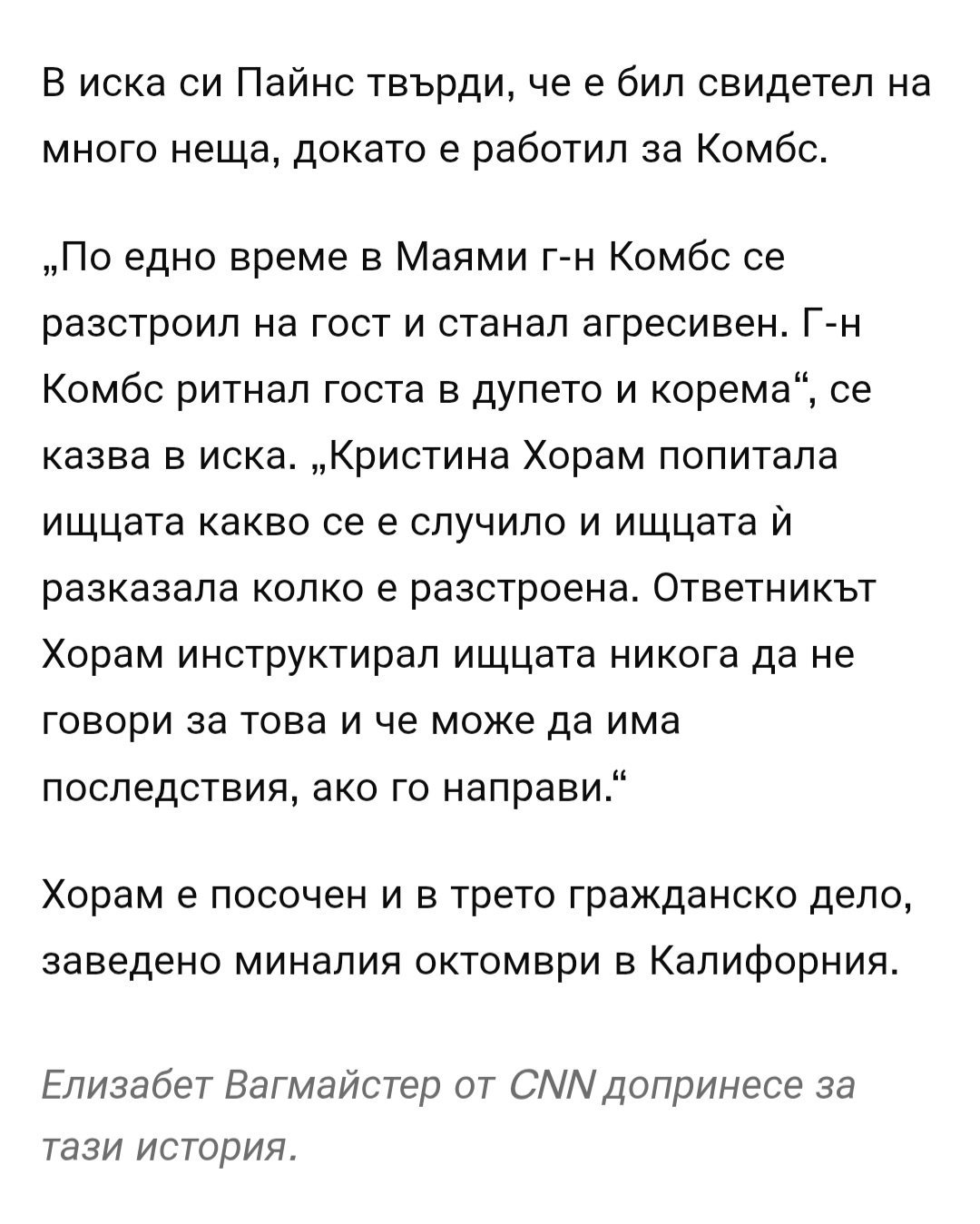 В иска си Пайнс твърди, че е бил свидетел на много неща, докато е работил за Комбс.

„По едно време в Маями г-н Комбс се разстроил на гост и станал агресивен. Г-н Комбс ритнал госта в дупето и корема“, се казва в иска. „Кристина Хорам попитала ищцата какво се е случило и ищцата ѝ разказала колко е разстроена. Ответникът Хорам инструктирал ищцата никога да не говори за това и че може да има последствия, ако го направи.“

Хорам е посочен и в трето гражданско дело, заведено миналия октомври в Калифорния.

Елизабет Вагмайстер от CNN допринесе за тази история.